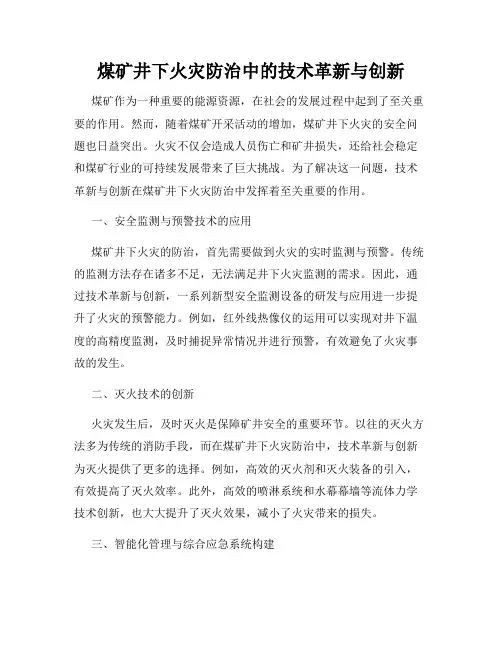 煤矿井下火灾防治中的技术革新与创新

煤矿作为一种重要的能源资源，在社会的发展过程中起到了至关重要的作用。然而，随着煤矿开采活动的增加，煤矿井下火灾的安全问题也日益突出。火灾不仅会造成人员伤亡和矿井损失，还给社会稳定和煤矿行业的可持续发展带来了巨大挑战。为了解决这一问题，技术革新与创新在煤矿井下火灾防治中发挥着至关重要的作用。

一、安全监测与预警技术的应用

煤矿井下火灾的防治，首先需要做到火灾的实时监测与预警。传统的监测方法存在诸多不足，无法满足井下火灾监测的需求。因此，通过技术革新与创新，一系列新型安全监测设备的研发与应用进一步提升了火灾的预警能力。例如，红外线热像仪的运用可以实现对井下温度的高精度监测，及时捕捉异常情况并进行预警，有效避免了火灾事故的发生。

二、灭火技术的创新

火灾发生后，及时灭火是保障矿井安全的重要环节。以往的灭火方法多为传统的消防手段，而在煤矿井下火灾防治中，技术革新与创新为灭火提供了更多的选择。例如，高效的灭火剂和灭火装备的引入，有效提高了灭火效率。此外，高效的喷淋系统和水幕幕墙等流体力学技术创新，也大大提升了灭火效果，减小了火灾带来的损失。

三、智能化管理与综合应急系统构建